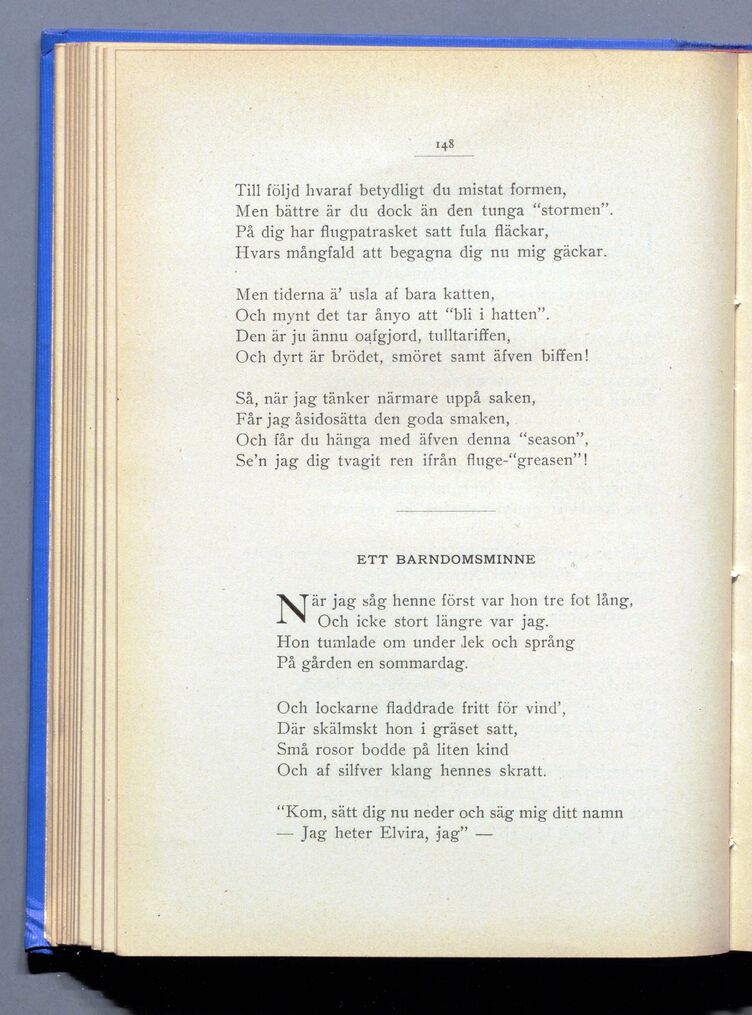 148

Till följd hvaraf betydligt du mistat formen,
Men bättre är du dock än den tunga "stormen".
På dig har flugpatrasket satt fula fläckar,
Hvars mångfald att begagna dig nu mig gäckar.

Men tiderna ä' usla af bara katten,
Och mynt det tar ånyo att "bli i hatten".
Den är ju ännu oafgjord, tulltariffen,
Och dyrt är brödet, smöret samt äfven biffen!

Så, när jag tänker närmare uppå saken,
Får jag åsidosätta den goda smaken,
Och får du hänga med äfven denna "season",
Se'n jag dig tvagit ren ifrån fluge-"greasen"!

ETT BARNDOMSMINNE

När jag såg henne först var hon tre fot lång,
Och icke stort längre var jag.
Hon tumlade om under lek och språng
På gården en sommardag.

Och lockarne fladdrade fritt för vind',
Där skälmskt hon i gräset satt,
Små rosor bodde på liten kind
Och af silfver klang hennes skratt.

"Kom, sätt dig nu neder och säg mig ditt namn
— Jag heter Elvira, jag" —